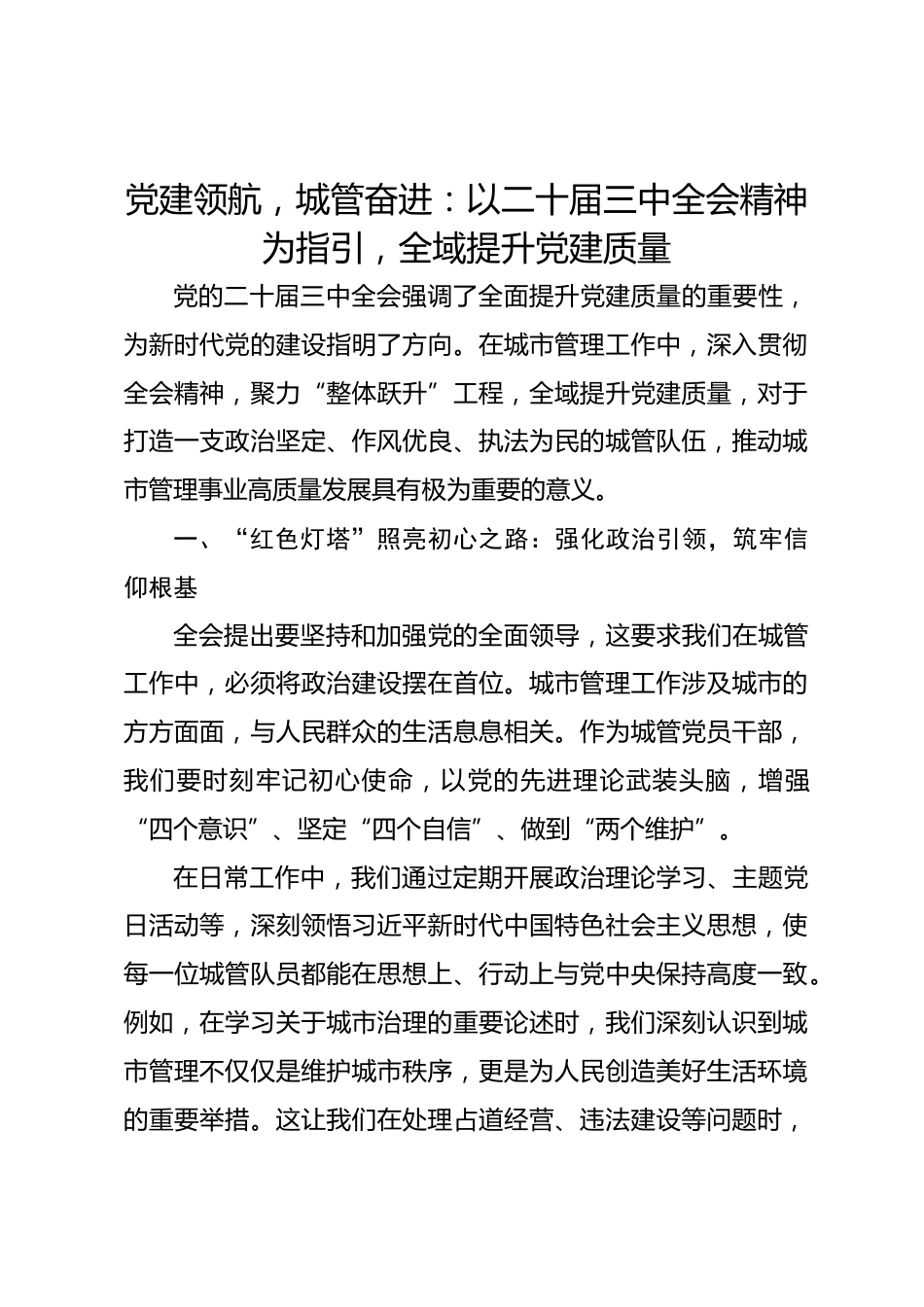 党建领航，城管奋进：以二十届三中全会精神为指引，全域提升党建质量

党的二十届三中全会强调了全面提升党建质量的重要性，为新时代党的建设指明了方向。在城市管理工作中，深入贯彻全会精神，聚力“整体跃升”工程，全域提升党建质量，对于打造一支政治坚定、作风优良、执法为民的城管队伍，推动城市管理事业高质量发展具有极为重要的意义。

一、“红色灯塔”照亮初心之路：强化政治引领，筑牢信仰根基

全会提出要坚持和加强党的全面领导，这要求我们在城管工作中，必须将政治建设摆在首位。城市管理工作涉及城市的方方面面，与人民群众的生活息息相关。作为城管党员干部，我们要时刻牢记初心使命，以党的先进理论武装头脑，增强“四个意识”、坚定“四个自信”、做到“两个维护”。

在日常工作中，我们通过定期开展政治理论学习、主题党日活动等，深刻领悟习近平新时代中国特色社会主义思想，使每一位城管队员都能在思想上、行动上与党中央保持高度一致。例如，在学习关于城市治理的重要论述时，我们深刻认识到城市管理不仅仅是维护城市秩序，更是为人民创造美好生活环境的重要举措。这让我们在处理占道经营、违法建设等问题时，